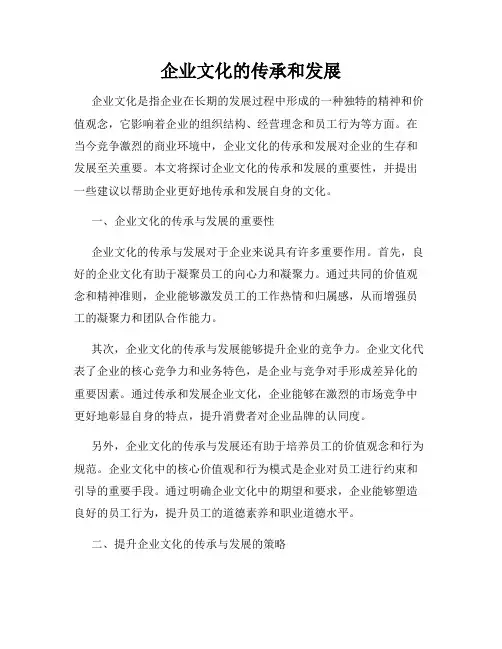 企业文化的传承和发展

企业文化是指企业在长期的发展过程中形成的一种独特的精神和价值观念，它影响着企业的组织结构、经营理念和员工行为等方面。在当今竞争激烈的商业环境中，企业文化的传承和发展对企业的生存和发展至关重要。本文将探讨企业文化的传承和发展的重要性，并提出一些建议以帮助企业更好地传承和发展自身的文化。

一、企业文化的传承与发展的重要性

企业文化的传承与发展对于企业来说具有许多重要作用。首先，良好的企业文化有助于凝聚员工的向心力和凝聚力。通过共同的价值观念和精神准则，企业能够激发员工的工作热情和归属感，从而增强员工的凝聚力和团队合作能力。

其次，企业文化的传承与发展能够提升企业的竞争力。企业文化代表了企业的核心竞争力和业务特色，是企业与竞争对手形成差异化的重要因素。通过传承和发展企业文化，企业能够在激烈的市场竞争中更好地彰显自身的特点，提升消费者对企业品牌的认同度。

另外，企业文化的传承与发展还有助于培养员工的价值观念和行为规范。企业文化中的核心价值观和行为模式是企业对员工进行约束和引导的重要手段。通过明确企业文化中的期望和要求，企业能够塑造良好的员工行为，提升员工的道德素养和职业道德水平。

二、提升企业文化的传承与发展的策略